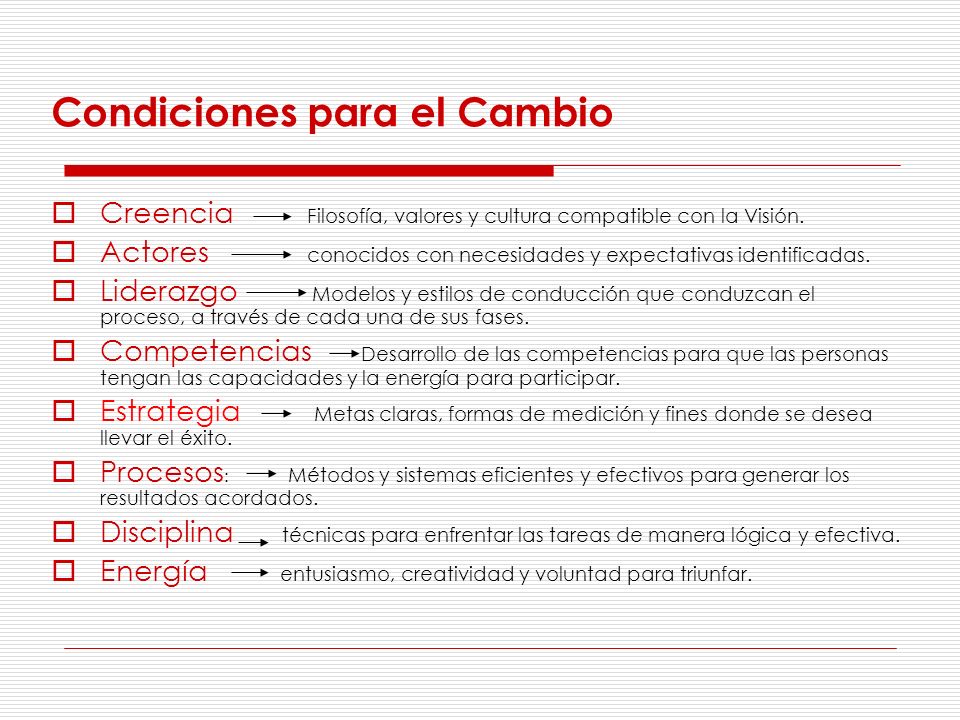 Condiciones para el Cambio

Creencia → Filosofía, valores y cultura compatible con la Visión.

Actores → conocidos con necesidades y expectativas identificadas.

Liderazgo → Modelos y estilos de conducción que conduzcan el proceso, a través de cada una de sus fases.

Competencias → Desarrollo de las competencias para que las personas tengan las capacidades y la energía para participar.

Estrategia → Metas claras, formas de medición y fines donde se desea llevar el éxito.

Procesos: → Métodos y sistemas eficientes y efectivos para generar los resultados acordados.

Disciplina → técnicas para enfrentar las tareas de manera lógica y efectiva.

Energía → entusiasmo, creatividad y voluntad para triunfar.